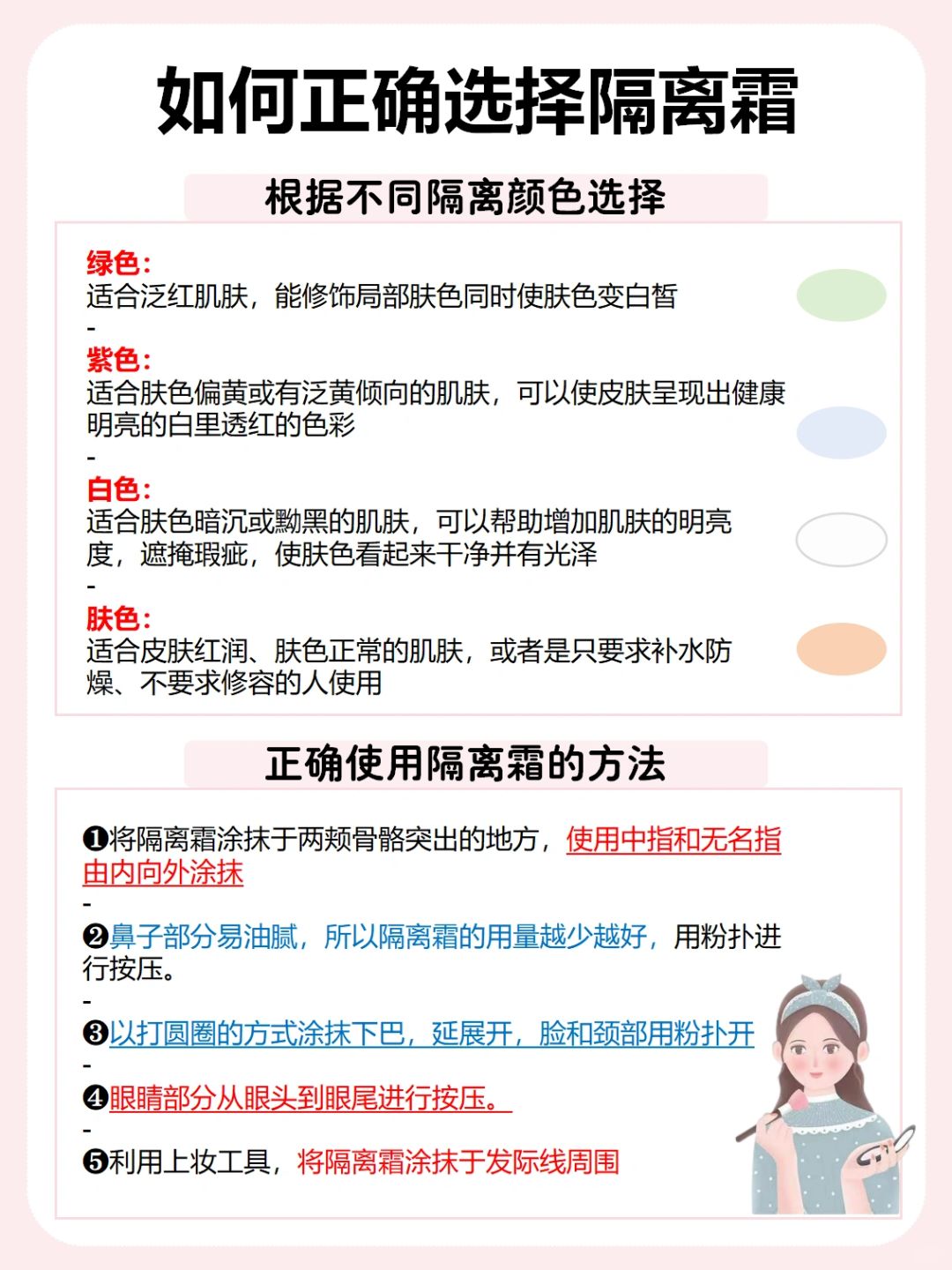 如何正确选择隔离霜

根据不同隔离颜色选择

绿色：
适合泛红肌肤，能修饰局部肤色同时使肤色变白皙
-
紫色：
适合肤色偏黄或有泛黄倾向的肌肤，可以使皮肤呈现出健康明亮的白里透红的色彩
-
白色：
适合肤色暗沉或黝黑的肌肤，可以帮助增加肌肤的明亮度，遮掩瑕疵，使肤色看起来干净并有光泽
-
肤色：
适合皮肤红润、肤色正常的肌肤，或者是只要求补水防燥、不要求修容的人使用

正确使用隔离霜的方法

❶将隔离霜涂抹于两颊骨骼突出的地方，使用中指和无名指由内向外涂抹
-
❷鼻子部分易油腻，所以隔离霜的用量越少越好，用粉扑进行按压。
-
❸以打圆圈的方式涂抹下巴，延展开，脸和颈部用粉扑开
-
❹眼睛部分从眼头到眼尾进行按压。
-
❺利用上妆工具，将隔离霜涂抹于发际线周围